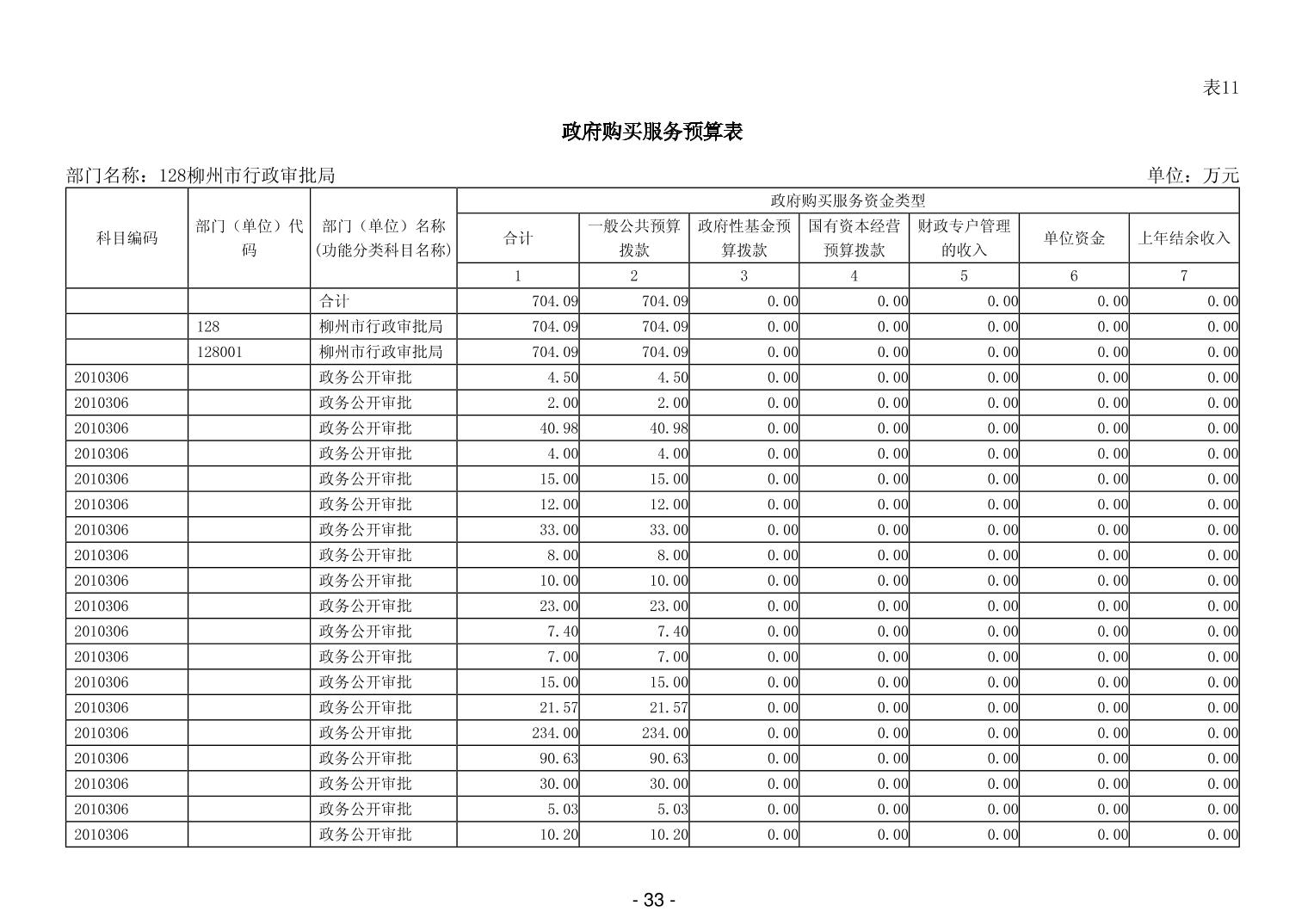 表11

政府购买服务预算表

部门名称：128柳州市行政审批局　　单位：万元

| 科目编码 | 部门（单位）代码 | 部门（单位）名称(功能分类科目名称) | 政府购买服务资金类型 | | | | | | |
|---|---|---|---|---|---|---|---|---|---|
| | | | 合计 | 一般公共预算拨款 | 政府性基金预算拨款 | 国有资本经营预算拨款 | 财政专户管理的收入 | 单位资金 | 上年结余收入 |
| | | | 1 | 2 | 3 | 4 | 5 | 6 | 7 |
| | | 合计 | 704.09 | 704.09 | 0.00 | 0.00 | 0.00 | 0.00 | 0.00 |
| | 128 | 柳州市行政审批局 | 704.09 | 704.09 | 0.00 | 0.00 | 0.00 | 0.00 | 0.00 |
| | 128001 | 柳州市行政审批局 | 704.09 | 704.09 | 0.00 | 0.00 | 0.00 | 0.00 | 0.00 |
| 2010306 | | 政务公开审批 | 4.50 | 4.50 | 0.00 | 0.00 | 0.00 | 0.00 | 0.00 |
| 2010306 | | 政务公开审批 | 2.00 | 2.00 | 0.00 | 0.00 | 0.00 | 0.00 | 0.00 |
| 2010306 | | 政务公开审批 | 40.98 | 40.98 | 0.00 | 0.00 | 0.00 | 0.00 | 0.00 |
| 2010306 | | 政务公开审批 | 4.00 | 4.00 | 0.00 | 0.00 | 0.00 | 0.00 | 0.00 |
| 2010306 | | 政务公开审批 | 15.00 | 15.00 | 0.00 | 0.00 | 0.00 | 0.00 | 0.00 |
| 2010306 | | 政务公开审批 | 12.00 | 12.00 | 0.00 | 0.00 | 0.00 | 0.00 | 0.00 |
| 2010306 | | 政务公开审批 | 33.00 | 33.00 | 0.00 | 0.00 | 0.00 | 0.00 | 0.00 |
| 2010306 | | 政务公开审批 | 8.00 | 8.00 | 0.00 | 0.00 | 0.00 | 0.00 | 0.00 |
| 2010306 | | 政务公开审批 | 10.00 | 10.00 | 0.00 | 0.00 | 0.00 | 0.00 | 0.00 |
| 2010306 | | 政务公开审批 | 23.00 | 23.00 | 0.00 | 0.00 | 0.00 | 0.00 | 0.00 |
| 2010306 | | 政务公开审批 | 7.40 | 7.40 | 0.00 | 0.00 | 0.00 | 0.00 | 0.00 |
| 2010306 | | 政务公开审批 | 7.00 | 7.00 | 0.00 | 0.00 | 0.00 | 0.00 | 0.00 |
| 2010306 | | 政务公开审批 | 15.00 | 15.00 | 0.00 | 0.00 | 0.00 | 0.00 | 0.00 |
| 2010306 | | 政务公开审批 | 21.57 | 21.57 | 0.00 | 0.00 | 0.00 | 0.00 | 0.00 |
| 2010306 | | 政务公开审批 | 234.00 | 234.00 | 0.00 | 0.00 | 0.00 | 0.00 | 0.00 |
| 2010306 | | 政务公开审批 | 90.63 | 90.63 | 0.00 | 0.00 | 0.00 | 0.00 | 0.00 |
| 2010306 | | 政务公开审批 | 30.00 | 30.00 | 0.00 | 0.00 | 0.00 | 0.00 | 0.00 |
| 2010306 | | 政务公开审批 | 5.03 | 5.03 | 0.00 | 0.00 | 0.00 | 0.00 | 0.00 |
| 2010306 | | 政务公开审批 | 10.20 | 10.20 | 0.00 | 0.00 | 0.00 | 0.00 | 0.00 |

- 33 -